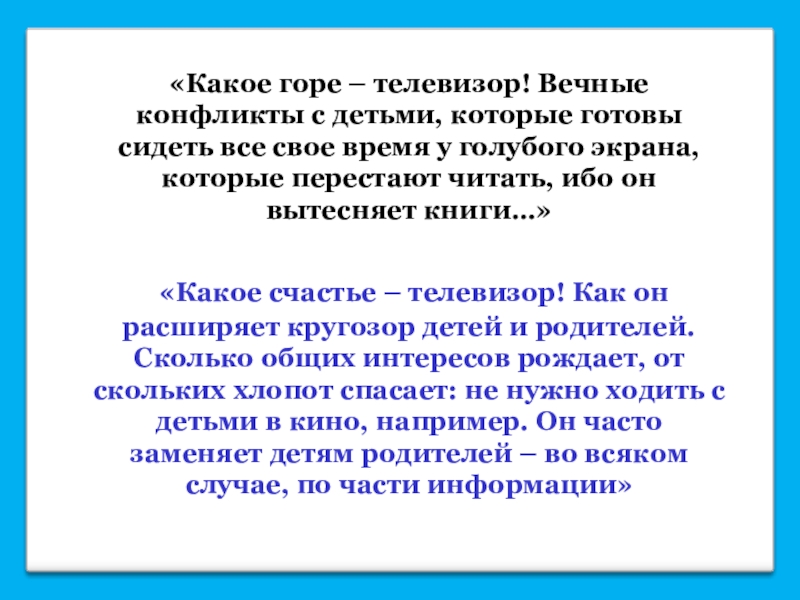 «Какое горе – телевизор! Вечные конфликты с детьми, которые готовы сидеть все свое время у голубого экрана, которые перестают читать, ибо он вытесняет книги…»

«Какое счастье – телевизор! Как он расширяет кругозор детей и родителей. Сколько общих интересов рождает, от скольких хлопот спасает: не нужно ходить с детьми в кино, например. Он часто заменяет детям родителей – во всяком случае, по части информации»